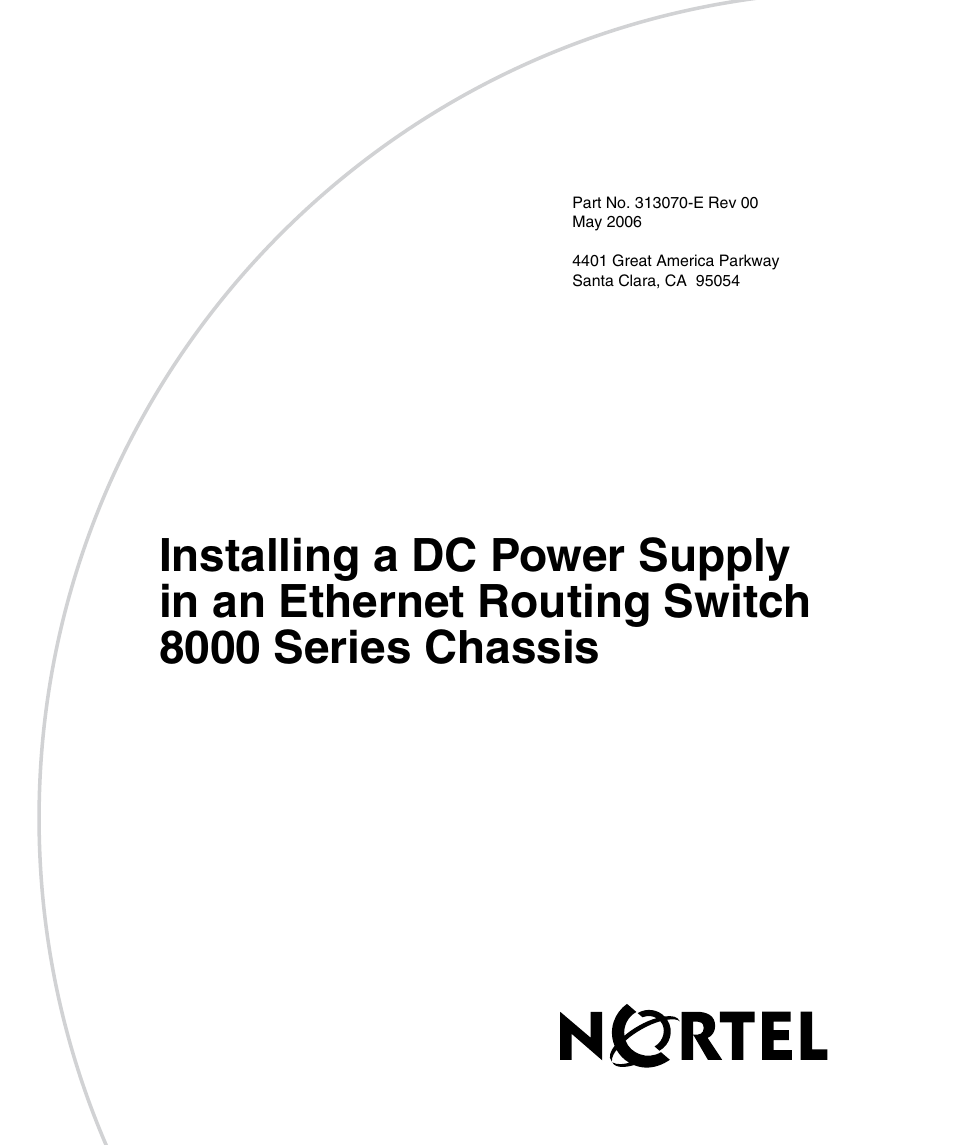 Part No. 313070-E Rev 00
May 2006

4401 Great America Parkway
Santa Clara, CA 95054

Installing a DC Power Supply in an Ethernet Routing Switch 8000 Series Chassis

NORTEL